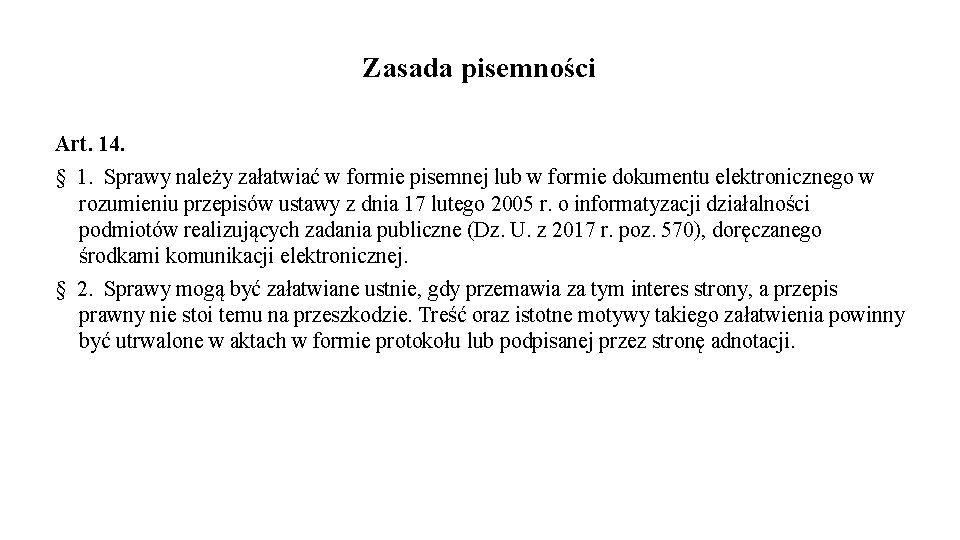 Zasada pisemności

Art. 14.

§ 1. Sprawy należy załatwiać w formie pisemnej lub w formie dokumentu elektronicznego w rozumieniu przepisów ustawy z dnia 17 lutego 2005 r. o informatyzacji działalności podmiotów realizujących zadania publiczne (Dz. U. z 2017 r. poz. 570), doręczanego środkami komunikacji elektronicznej.

§ 2. Sprawy mogą być załatwiane ustnie, gdy przemawia za tym interes strony, a przepis prawny nie stoi temu na przeszkodzie. Treść oraz istotne motywy takiego załatwienia powinny być utrwalone w aktach w formie protokołu lub podpisanej przez stronę adnotacji.